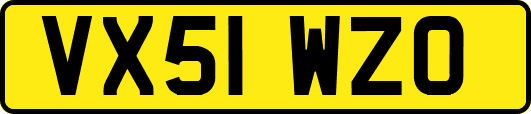 VX51 WZO